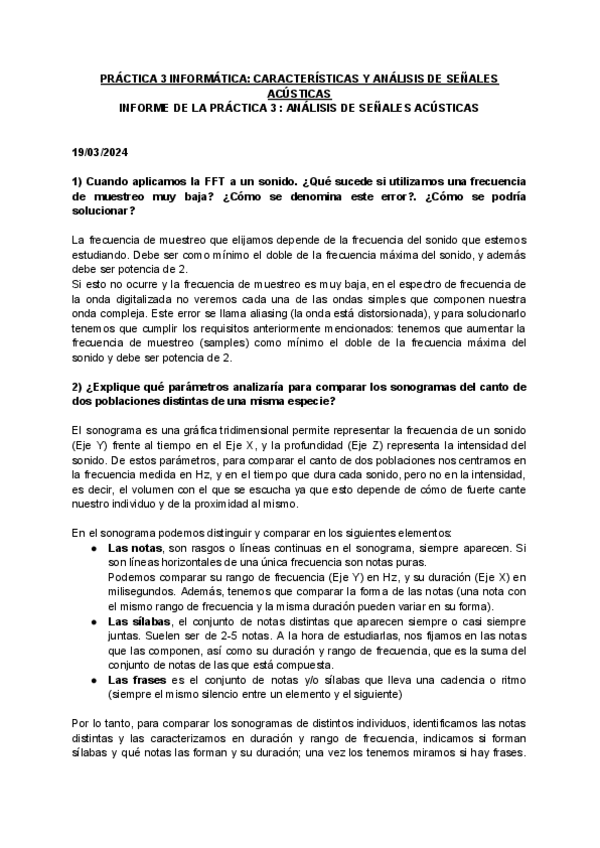 PRÁCTICA 3 INFORMÁTICA: CARACTERÍSTICAS Y ANÁLISIS DE SEÑALES ACÚSTICAS
INFORME DE LA PRÁCTICA 3 : ANÁLISIS DE SEÑALES ACÚSTICAS

19/03/2024

1) Cuando aplicamos la FFT a un sonido. ¿Qué sucede si utilizamos una frecuencia de muestreo muy baja? ¿Cómo se denomina este error?. ¿Cómo se podría solucionar?

La frecuencia de muestreo que elijamos depende de la frecuencia del sonido que estemos estudiando. Debe ser como mínimo el doble de la frecuencia máxima del sonido, y además debe ser potencia de 2.
Si esto no ocurre y la frecuencia de muestreo es muy baja, en el espectro de frecuencia de la onda digitalizada no veremos cada una de las ondas simples que componen nuestra onda compleja. Este error se llama aliasing (la onda está distorsionada), y para solucionarlo tenemos que cumplir los requisitos anteriormente mencionados: tenemos que aumentar la frecuencia de muestreo (samples) como mínimo el doble de la frecuencia máxima del sonido y debe ser potencia de 2.

2) ¿Explique qué parámetros analizaría para comparar los sonogramas del canto de dos poblaciones distintas de una misma especie?

El sonograma es una gráfica tridimensional permite representar la frecuencia de un sonido (Eje Y) frente al tiempo en el Eje X, y la profundidad (Eje Z) representa la intensidad del sonido. De estos parámetros, para comparar el canto de dos poblaciones nos centramos en la frecuencia medida en Hz, y en el tiempo que dura cada sonido, pero no en la intensidad, es decir, el volumen con el que se escucha ya que esto depende de cómo de fuerte cante nuestro individuo y de la proximidad al mismo.

En el sonograma podemos distinguir y comparar en los siguientes elementos:
● Las notas, son rasgos o líneas continuas en el sonograma, siempre aparecen. Si son líneas horizontales de una única frecuencia son notas puras.
Podemos comparar su rango de frecuencia (Eje Y) en Hz, y su duración (Eje X) en milisegundos. Además, tenemos que comparar la forma de las notas (una nota con el mismo rango de frecuencia y la misma duración pueden variar en su forma).
● Las sílabas, el conjunto de notas distintas que aparecen siempre o casi siempre juntas. Suelen ser de 2-5 notas. A la hora de estudiarlas, nos fijamos en las notas que las componen, así como su duración y rango de frecuencia, que es la suma del conjunto de notas de las que está compuesta.
● Las frases es el conjunto de notas y/o sílabas que lleva una cadencia o ritmo (siempre el mismo silencio entre un elemento y el siguiente)

Por lo tanto, para comparar los sonogramas de distintos individuos, identificamos las notas distintas y las caracterizamos en duración y rango de frecuencia, indicamos si forman sílabas y qué notas las forman y su duración; una vez los tenemos miramos si hay frases.